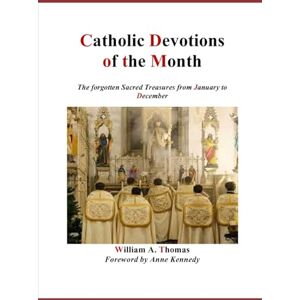 Catholic Devotions of the Month

The forgotten Sacred Treasures from January to December

William A. Thomas
Foreword by Anne Kennedy